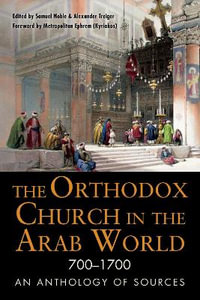 Edited by Samuel Noble & Alexander Treiger
Foreword by Metropolitan Ephrem (Kyriakos)

THE ORTHODOX CHURCH IN THE ARAB WORLD
700–1700
AN ANTHOLOGY OF SOURCES